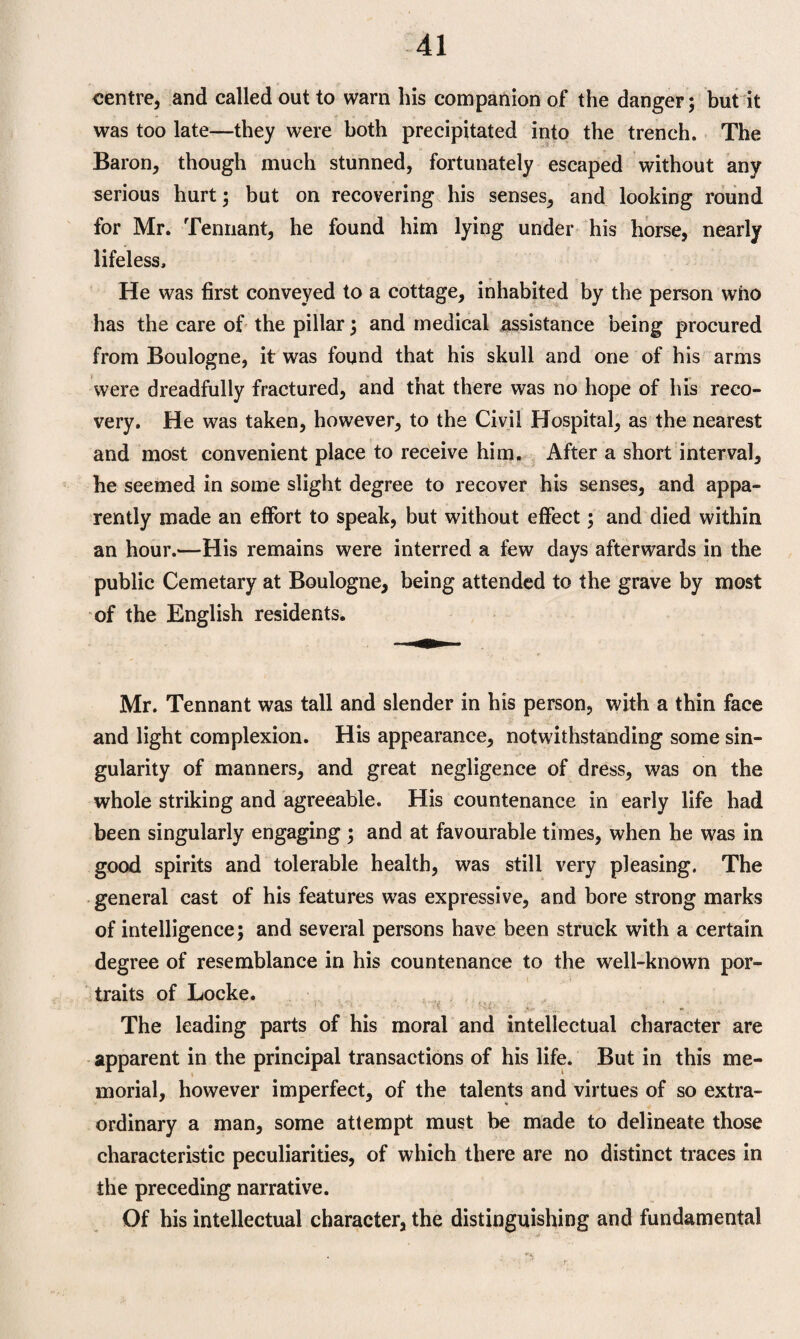 41

centre, and called out to warn his companion of the danger; but it was too late—they were both precipitated into the trench. The Baron, though much stunned, fortunately escaped without any serious hurt; but on recovering his senses, and looking round for Mr. Tennant, he found him lying under his horse, nearly lifeless.

He was first conveyed to a cottage, inhabited by the person who has the care of the pillar; and medical assistance being procured from Boulogne, it was found that his skull and one of his arms were dreadfully fractured, and that there was no hope of his recovery. He was taken, however, to the Civil Hospital, as the nearest and most convenient place to receive him. After a short interval, he seemed in some slight degree to recover his senses, and apparently made an effort to speak, but without effect; and died within an hour.—His remains were interred a few days afterwards in the public Cemetary at Boulogne, being attended to the grave by most of the English residents.

Mr. Tennant was tall and slender in his person, with a thin face and light complexion. His appearance, notwithstanding some singularity of manners, and great negligence of dress, was on the whole striking and agreeable. His countenance in early life had been singularly engaging; and at favourable times, when he was in good spirits and tolerable health, was still very pleasing. The general cast of his features was expressive, and bore strong marks of intelligence; and several persons have been struck with a certain degree of resemblance in his countenance to the well-known portraits of Locke.

The leading parts of his moral and intellectual character are apparent in the principal transactions of his life. But in this memorial, however imperfect, of the talents and virtues of so extraordinary a man, some attempt must be made to delineate those characteristic peculiarities, of which there are no distinct traces in the preceding narrative.

Of his intellectual character, the distinguishing and fundamental